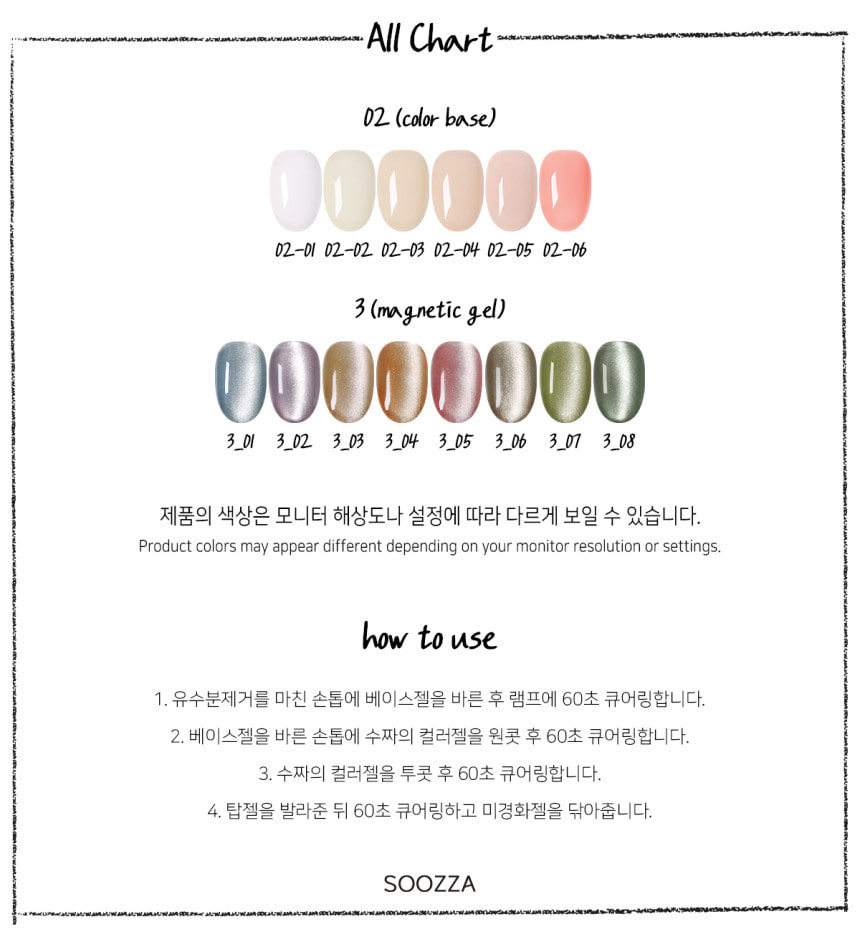 All Chart

02 (color base)

02-01 02-02 02-03 02-04 02-05 02-06

3 (magnetic gel)

3_01 3_02 3_03 3_04 3_05 3_06 3_07 3_08

제품의 색상은 모니터 해상도나 설정에 따라 다르게 보일 수 있습니다.
Product colors may appear different depending on your monitor resolution or settings.

how to use

1. 유수분제거를 마친 손톱에 베이스젤을 바른 후 램프에 60초 큐어링합니다.
2. 베이스젤을 바른 손톱에 수짜의 컬러젤을 원콧 후 60초 큐어링합니다.
3. 수짜의 컬러젤을 투콧 후 60초 큐어링합니다.
4. 탑젤을 발라준 뒤 60초 큐어링하고 미경화젤을 닦아줍니다.

SOOZZA